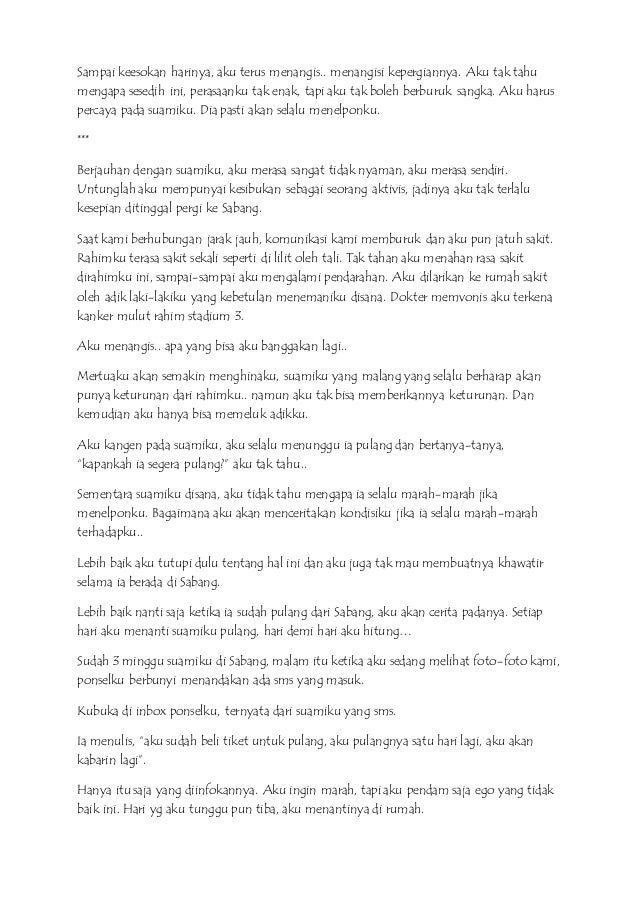 Sampai keesokan harinya, aku terus menangis.. menangisi kepergiannya. Aku tak tahu mengapa sesedih ini, perasaanku tak enak, tapi aku tak boleh berburuk sangka. Aku harus percaya pada suamiku. Dia pasti akan selalu menelponku.

***

Berjauhan dengan suamiku, aku merasa sangat tidak nyaman, aku merasa sendiri. Untunglah aku mempunyai kesibukan sebagai seorang aktivis, jadinya aku tak terlalu kesepian ditinggal pergi ke Sabang.

Saat kami berhubungan jarak jauh, komunikasi kami memburuk dan aku pun jatuh sakit. Rahimku terasa sakit sekali seperti di lilit oleh tali. Tak tahan aku menahan rasa sakit dirahimku ini, sampai-sampai aku mengalami pendarahan. Aku dilarikan ke rumah sakit oleh adik laki-lakiku yang kebetulan menemaniku disana. Dokter memvonis aku terkena kanker mulut rahim stadium 3.

Aku menangis.. apa yang bisa aku banggakan lagi..

Mertuaku akan semakin menghinaku, suamiku yang malang yang selalu berharap akan punya keturunan dari rahimku.. namun aku tak bisa memberikannya keturunan. Dan kemudian aku hanya bisa memeluk adikku.

Aku kangen pada suamiku, aku selalu menunggu ia pulang dan bertanya-tanya, "kapankah ia segera pulang?" aku tak tahu..

Sementara suamiku disana, aku tidak tahu mengapa ia selalu marah-marah jika menelponku. Bagaimana aku akan menceritakan kondisiku jika ia selalu marah-marah terhadapku..

Lebih baik aku tutupi dulu tentang hal ini dan aku juga tak mau membuatnya khawatir selama ia berada di Sabang.

Lebih baik nanti saja ketika ia sudah pulang dari Sabang, aku akan cerita padanya. Setiap hari aku menanti suamiku pulang, hari demi hari aku hitung…

Sudah 3 minggu suamiku di Sabang, malam itu ketika aku sedang melihat foto-foto kami, ponselku berbunyi menandakan ada sms yang masuk.

Kubuka di inbox ponselku, ternyata dari suamiku yang sms.

Ia menulis, "aku sudah beli tiket untuk pulang, aku pulangnya satu hari lagi, aku akan kabarin lagi".

Hanya itu saja yang diinfokannya. Aku ingin marah, tapi aku pendam saja ego yang tidak baik ini. Hari yg aku tunggu pun tiba, aku menantinya di rumah.